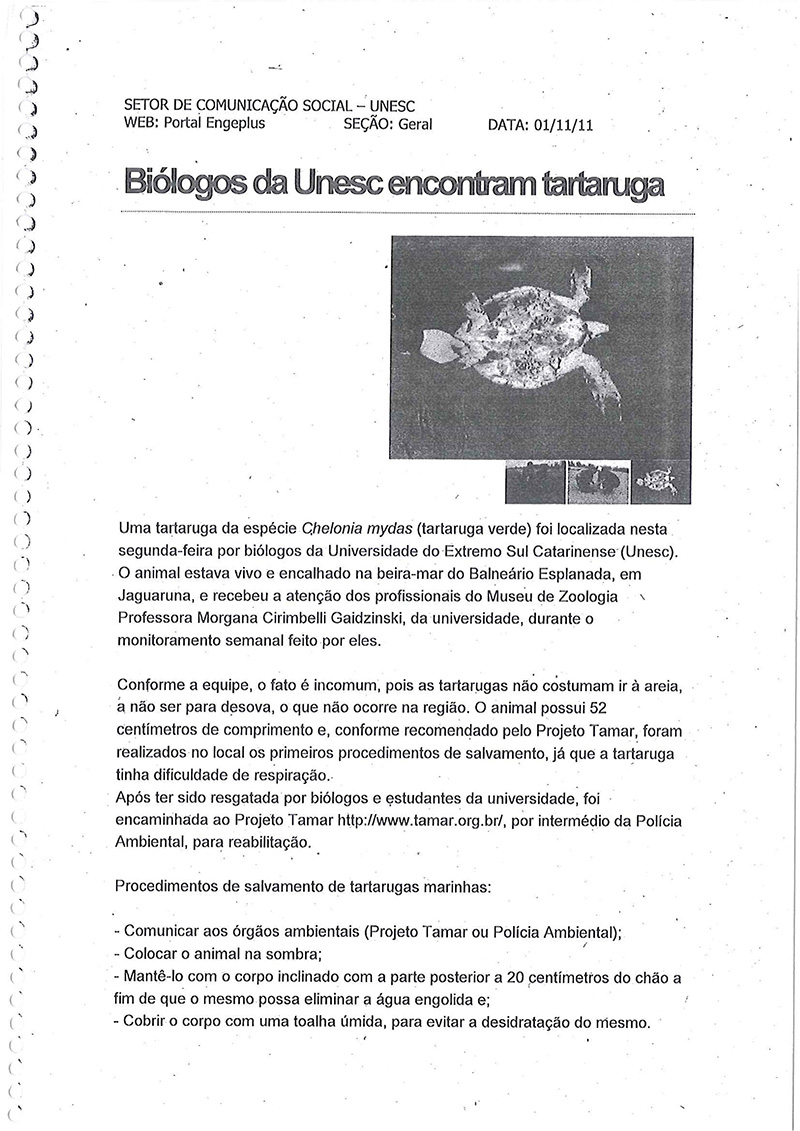 SETOR DE COMUNICAÇÃO SOCIAL – UNESC
WEB: Portal Engeplus SEÇÃO: Geral DATA: 01/11/11

Biólogos da Unesc encontram tartaruga

Uma tartaruga da espécie Chelonia mydas (tartaruga verde) foi localizada nesta segunda-feira por biólogos da Universidade do Extremo Sul Catarinense (Unesc). O animal estava vivo e encalhado na beira-mar do Balneário Esplanada, em Jaguaruna, e recebeu a atenção dos profissionais do Museu de Zoologia Professora Morgana Cirimbelli Gaidzinski, da universidade, durante o monitoramento semanal feito por eles.

Conforme a equipe, o fato é incomum, pois as tartarugas não costumam ir à areia, a não ser para desova, o que não ocorre na região. O animal possui 52 centímetros de comprimento e, conforme recomendado pelo Projeto Tamar, foram realizados no local os primeiros procedimentos de salvamento, já que a tartaruga tinha dificuldade de respiração.
Após ter sido resgatada por biólogos e estudantes da universidade, foi encaminhada ao Projeto Tamar http://www.tamar.org.br/, por intermédio da Polícia Ambiental, para reabilitação.

Procedimentos de salvamento de tartarugas marinhas:

- Comunicar aos órgãos ambientais (Projeto Tamar ou Polícia Ambiental);
- Colocar o animal na sombra;
- Mantê-lo com o corpo inclinado com a parte posterior a 20 centímetros do chão a fim de que o mesmo possa eliminar a água engolida e;
- Cobrir o corpo com uma toalha úmida, para evitar a desidratação do mesmo.